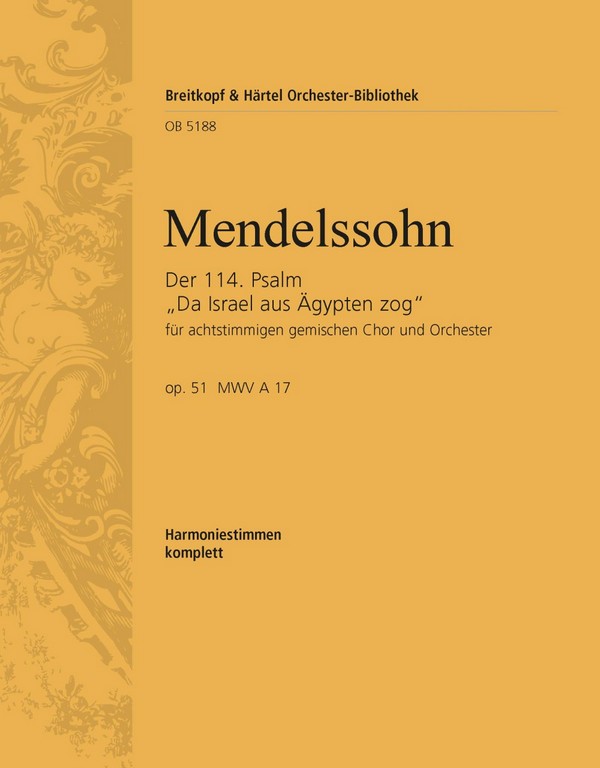 Breitkopf & Härtel Orchester-Bibliothek

OB 5188

Mendelssohn

Der 114. Psalm
„Da Israel aus Ägypten zog“
für achtstimmigen gemischen Chor und Orchester

op. 51 MWV A 17

Harmoniestimmen
komplett